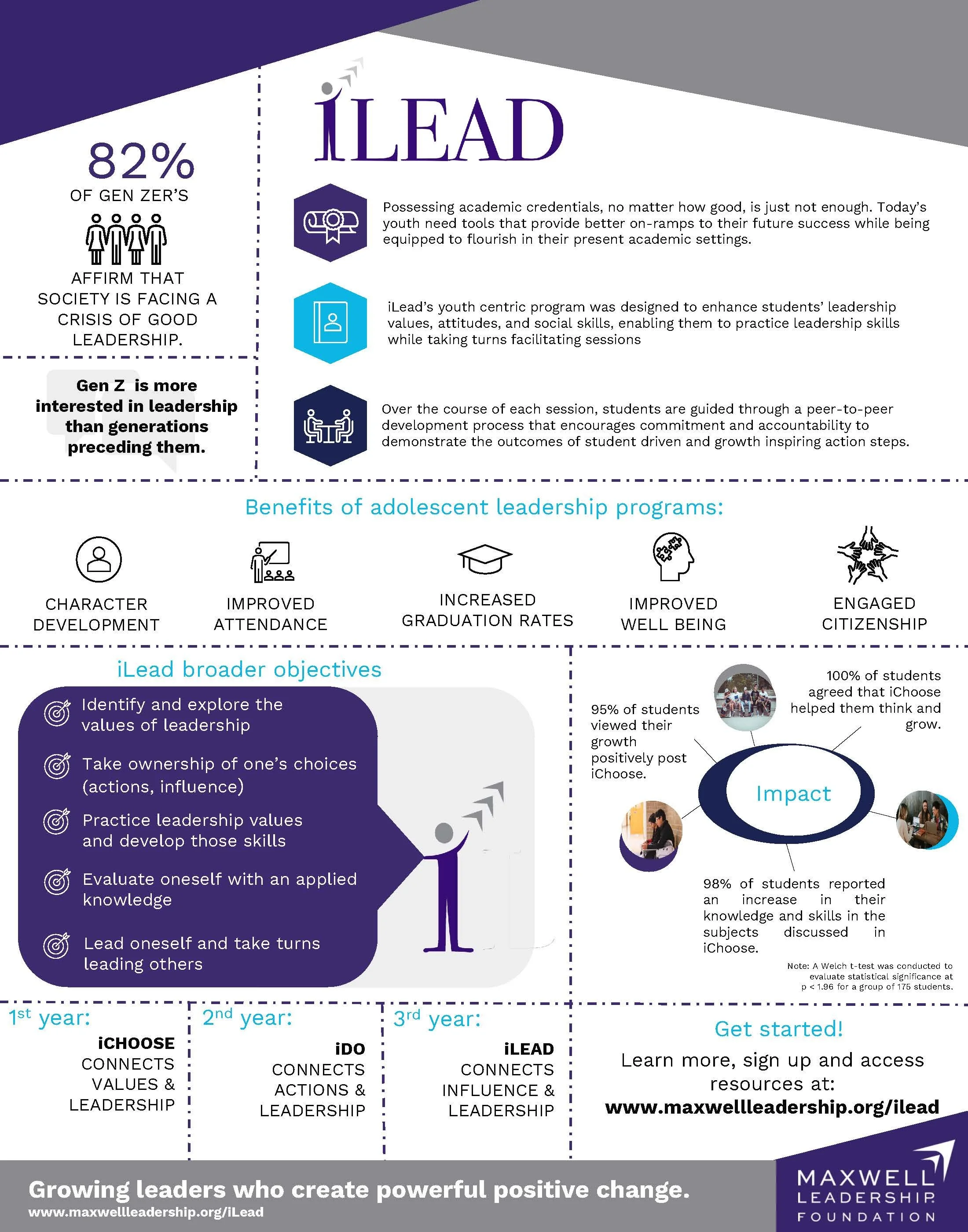 82%
OF GEN ZER'S

AFFIRM THAT SOCIETY IS FACING A CRISIS OF GOOD LEADERSHIP.

Gen Z is more interested in leadership than generations preceding them.

iLEAD

Possessing academic credentials, no matter how good, is just not enough. Today's youth need tools that provide better on-ramps to their future success while being equipped to flourish in their present academic settings.

iLead's youth centric program was designed to enhance students' leadership values, attitudes, and social skills, enabling them to practice leadership skills while taking turns facilitating sessions

Over the course of each session, students are guided through a peer-to-peer development process that encourages commitment and accountability to demonstrate the outcomes of student driven and growth inspiring action steps.

Benefits of adolescent leadership programs:

CHARACTER DEVELOPMENT

IMPROVED ATTENDANCE

INCREASED GRADUATION RATES

IMPROVED WELL BEING

ENGAGED CITIZENSHIP

iLead broader objectives

Identify and explore the values of leadership

Take ownership of one's choices (actions, influence)

Practice leadership values and develop those skills

Evaluate oneself with an applied knowledge

Lead oneself and take turns leading others

95% of students viewed their growth positively post iChoose.

100% of students agreed that iChoose helped them think and grow.

Impact

98% of students reported an increase in their knowledge and skills in the subjects discussed in iChoose.

Note: A Welch t-test was conducted to evaluate statistical significance at p < 1.96 for a group of 175 students.

1st year:
iCHOOSE
CONNECTS
VALUES &
LEADERSHIP

2nd year:
iDO
CONNECTS
ACTIONS &
LEADERSHIP

3rd year:
iLEAD
CONNECTS
INFLUENCE &
LEADERSHIP

Get started!
Learn more, sign up and access resources at:
www.maxwellleadership.org/ilead

Growing leaders who create powerful positive change.
www.maxwellleadership.org/iLead

MAXWELL
LEADERSHIP
FOUNDATION